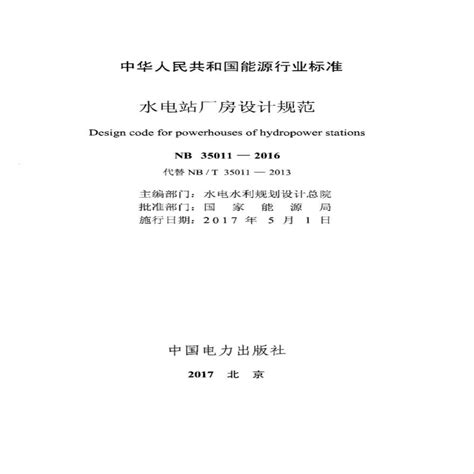 中华人民共和国能源行业标准

水电站厂房设计规范

Design code for powerhouses of hydropower stations

NB 35011 — 2016

代替 NB / T 35011 — 2013

主编部门：水电水利规划设计总院
批准部门：国 家 能 源 局
施行日期：2017 年 5 月 1 日

中国电力出版社

2017 北 京